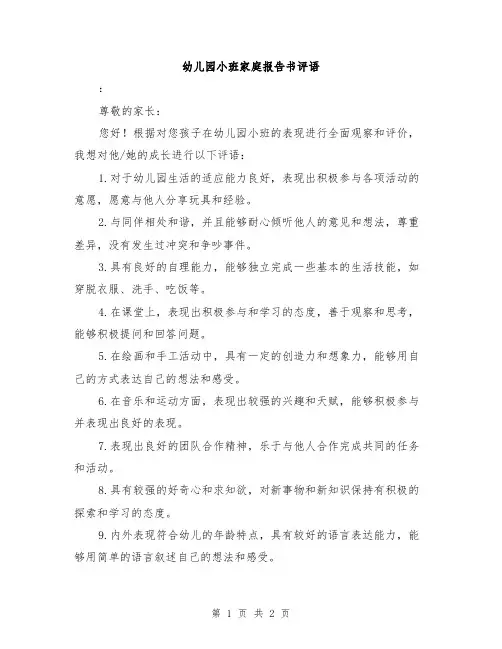 幼儿园小班家庭报告书评语

:

尊敬的家长：

您好！根据对您孩子在幼儿园小班的表现进行全面观察和评价，我想对他/她的成长进行以下评语：

1.对于幼儿园生活的适应能力良好，表现出积极参与各项活动的意愿，愿意与他人分享玩具和经验。

2.与同伴相处和谐，并且能够耐心倾听他人的意见和想法，尊重差异，没有发生过冲突和争吵事件。

3.具有良好的自理能力，能够独立完成一些基本的生活技能，如穿脱衣服、洗手、吃饭等。

4.在课堂上，表现出积极参与和学习的态度，善于观察和思考，能够积极提问和回答问题。

5.在绘画和手工活动中，具有一定的创造力和想象力，能够用自己的方式表达自己的想法和感受。

6.在音乐和运动方面，表现出较强的兴趣和天赋，能够积极参与并表现出良好的表现。

7.表现出良好的团队合作精神，乐于与他人合作完成共同的任务和活动。

8.具有较强的好奇心和求知欲，对新事物和新知识保持有积极的探索和学习的态度。

9.内外表现符合幼儿的年龄特点，具有较好的语言表达能力，能够用简单的语言叙述自己的想法和感受。

第 1 页 共 2 页